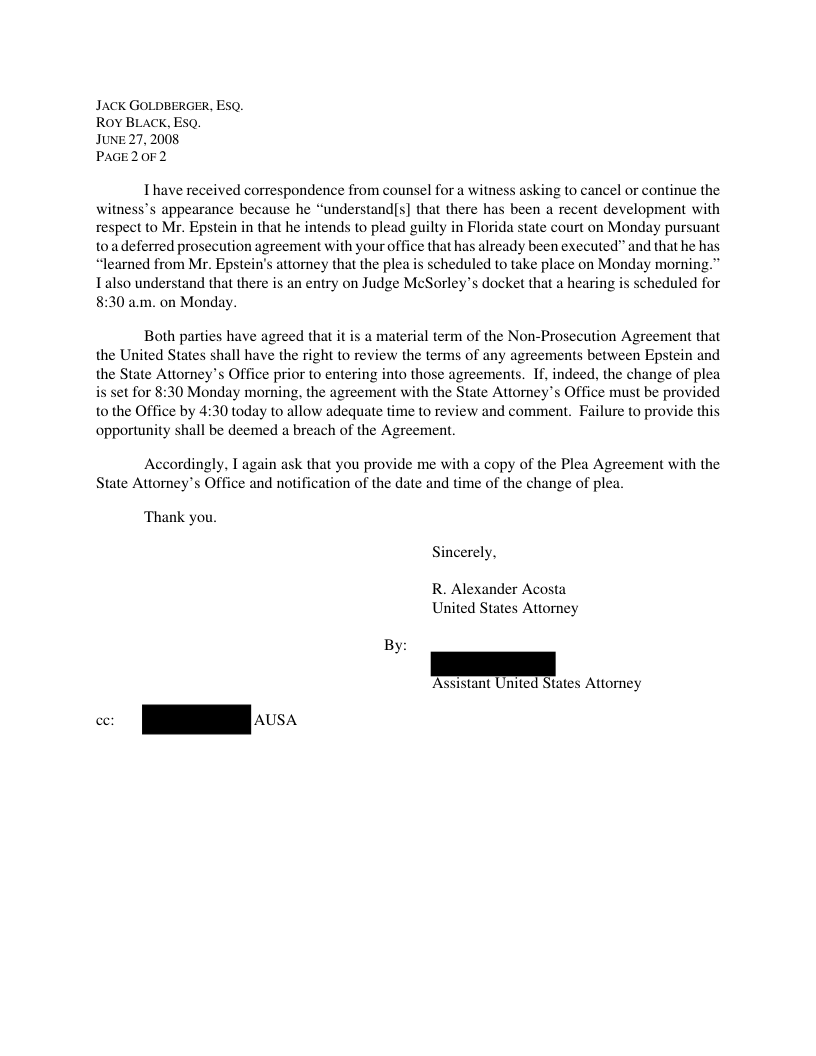 JACK GOLDBERGER, ESQ.
ROY BLACK, ESQ.
JUNE 27, 2008
PAGE 2 OF 2

I have received correspondence from counsel for a witness asking to cancel or continue the witness's appearance because he "understand[s] that there has been a recent development with respect to Mr. Epstein in that he intends to plead guilty in Florida state court on Monday pursuant to a deferred prosecution agreement with your office that has already been executed" and that he has "learned from Mr. Epstein's attorney that the plea is scheduled to take place on Monday morning." I also understand that there is an entry on Judge McSorley's docket that a hearing is scheduled for 8:30 a.m. on Monday.

Both parties have agreed that it is a material term of the Non-Prosecution Agreement that the United States shall have the right to review the terms of any agreements between Epstein and the State Attorney's Office prior to entering into those agreements. If, indeed, the change of plea is set for 8:30 Monday morning, the agreement with the State Attorney's Office must be provided to the Office by 4:30 today to allow adequate time to review and comment. Failure to provide this opportunity shall be deemed a breach of the Agreement.

Accordingly, I again ask that you provide me with a copy of the Plea Agreement with the State Attorney's Office and notification of the date and time of the change of plea.

Thank you.

Sincerely,

R. Alexander Acosta
United States Attorney

By:

Assistant United States Attorney

cc: AUSA